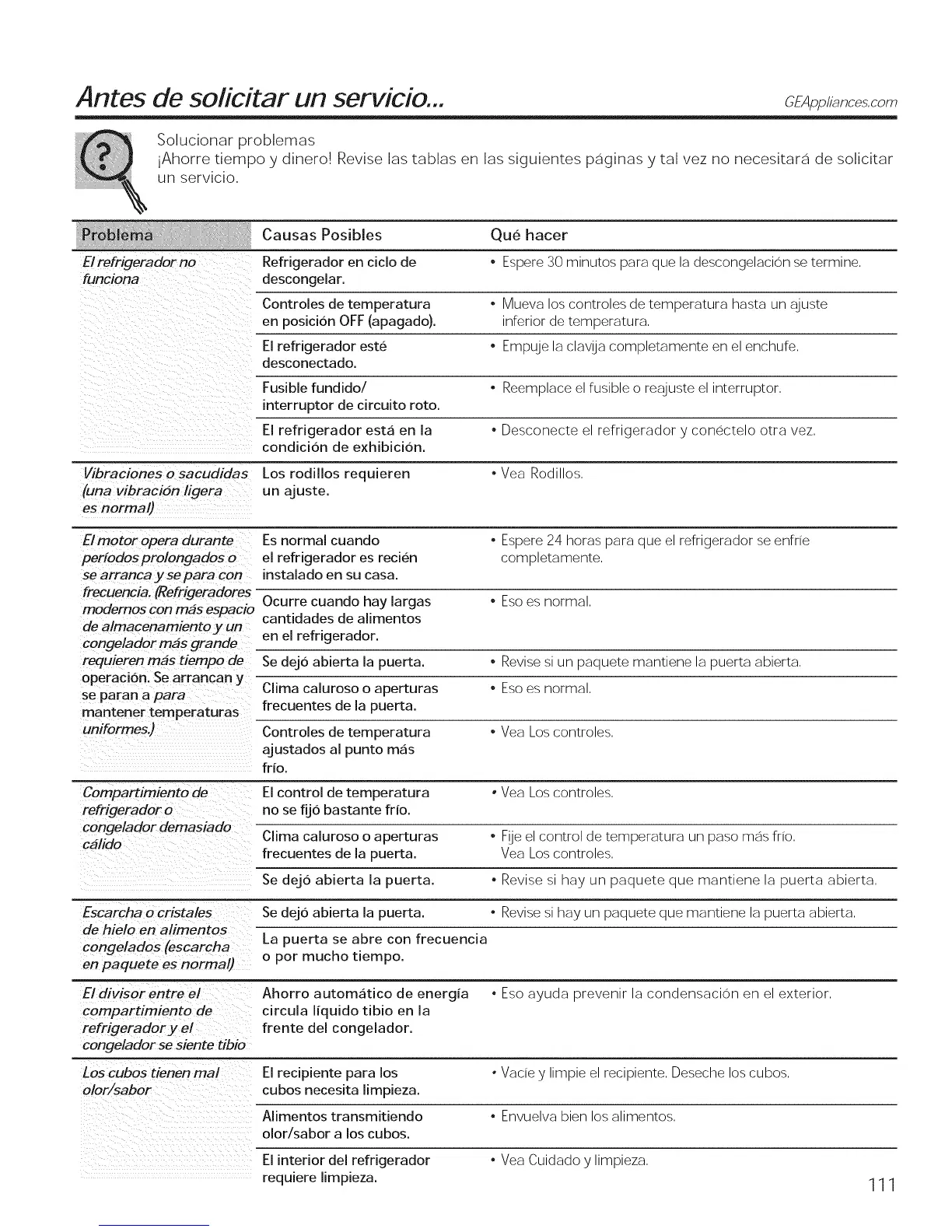 Antes de solicitar un servicio...

GEAppliances.com

Solucionar problemas
¡Ahorre tiempo y dinero! Revise las tablas en las siguientes páginas y tal vez no necesitará de solicitar un servicio.

| Problema | Causas Posibles | Qué hacer |
|---|---|---|
| El refrigerador no funciona | Refrigerador en ciclo de descongelar. | • Espere 30 minutos para que la descongelación se termine. |
| | Controles de temperatura en posición OFF (apagado). | • Mueva los controles de temperatura hasta un ajuste inferior de temperatura. |
| | El refrigerador esté desconectado. | • Empuje la clavija completamente en el enchufe. |
| | Fusible fundido/ interruptor de circuito roto. | • Reemplace el fusible o reajuste el interruptor. |
| | El refrigerador está en la condición de exhibición. | • Desconecte el refrigerador y conéctelo otra vez. |
| Vibraciones o sacudidas (una vibración ligera es normal) | Los rodillos requieren un ajuste. | • Vea Rodillos. |
| El motor opera durante períodos prolongados o se arranca y se para con frecuencia. (Refrigeradores modernos con más espacio de almacenamiento y un congelador más grande requieren más tiempo de operación. Se arrancan y se paran a para mantener temperaturas uniformes.) | Es normal cuando el refrigerador es recién instalado en su casa. | • Espere 24 horas para que el refrigerador se enfríe completamente. |
| | Ocurre cuando hay largas cantidades de alimentos en el refrigerador. | • Eso es normal. |
| | Se dejó abierta la puerta. | • Revise si un paquete mantiene la puerta abierta. |
| | Clima caluroso o aperturas frecuentes de la puerta. | • Eso es normal. |
| | Controles de temperatura ajustados al punto más frío. | • Vea Los controles. |
| Compartimiento de refrigerador o congelador demasiado cálido | El control de temperatura no se fijó bastante frío. | • Vea Los controles. |
| | Clima caluroso o aperturas frecuentes de la puerta. | • Fije el control de temperatura un paso más frío. Vea Los controles. |
| | Se dejó abierta la puerta. | • Revise si hay un paquete que mantiene la puerta abierta. |
| Escarcha o cristales de hielo en alimentos congelados (escarcha en paquete es normal) | Se dejó abierta la puerta. | • Revise si hay un paquete que mantiene la puerta abierta. |
| | La puerta se abre con frecuencia o por mucho tiempo. | |
| El divisor entre el compartimiento de refrigerador y el congelador se siente tibio | Ahorro automático de energía circula líquido tibio en la frente del congelador. | • Eso ayuda prevenir la condensación en el exterior. |
| Los cubos tienen mal olor/sabor | El recipiente para los cubos necesita limpieza. | • Vacíe y limpie el recipiente. Deseche los cubos. |
| | Alimentos transmitiendo olor/sabor a los cubos. | • Envuelva bien los alimentos. |
| | El interior del refrigerador requiere limpieza. | • Vea Cuidado y limpieza. |

111